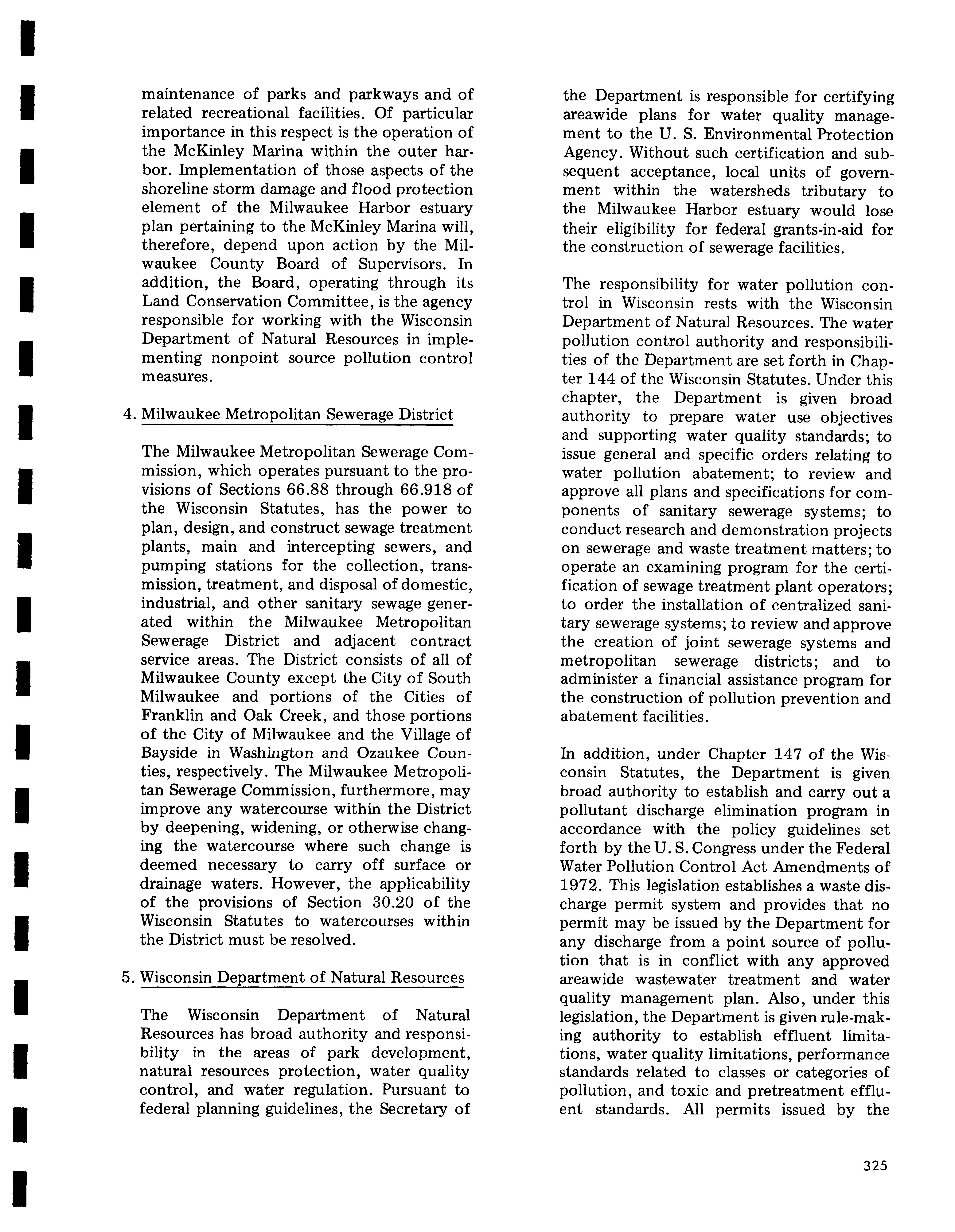 maintenance of parks and parkways and of related recreational facilities. Of particular importance in this respect is the operation of the McKinley Marina within the outer harbor. Implementation of those aspects of the shoreline storm damage and flood protection element of the Milwaukee Harbor estuary plan pertaining to the McKinley Marina will, therefore, depend upon action by the Milwaukee County Board of Supervisors. In addition, the Board, operating through its Land Conservation Committee, is the agency responsible for working with the Wisconsin Department of Natural Resources in implementing nonpoint source pollution control measures.

4. Milwaukee Metropolitan Sewerage District

The Milwaukee Metropolitan Sewerage Commission, which operates pursuant to the provisions of Sections 66.88 through 66.918 of the Wisconsin Statutes, has the power to plan, design, and construct sewage treatment plants, main and intercepting sewers, and pumping stations for the collection, transmission, treatment, and disposal of domestic, industrial, and other sanitary sewage generated within the Milwaukee Metropolitan Sewerage District and adjacent contract service areas. The District consists of all of Milwaukee County except the City of South Milwaukee and portions of the Cities of Franklin and Oak Creek, and those portions of the City of Milwaukee and the Village of Bayside in Washington and Ozaukee Counties, respectively. The Milwaukee Metropolitan Sewerage Commission, furthermore, may improve any watercourse within the District by deepening, widening, or otherwise changing the watercourse where such change is deemed necessary to carry off surface or drainage waters. However, the applicability of the provisions of Section 30.20 of the Wisconsin Statutes to watercourses within the District must be resolved.

5. Wisconsin Department of Natural Resources

The Wisconsin Department of Natural Resources has broad authority and responsibility in the areas of park development, natural resources protection, water quality control, and water regulation. Pursuant to federal planning guidelines, the Secretary of the Department is responsible for certifying areawide plans for water quality management to the U. S. Environmental Protection Agency. Without such certification and subsequent acceptance, local units of government within the watersheds tributary to the Milwaukee Harbor estuary would lose their eligibility for federal grants-in-aid for the construction of sewerage facilities.

The responsibility for water pollution control in Wisconsin rests with the Wisconsin Department of Natural Resources. The water pollution control authority and responsibilities of the Department are set forth in Chapter 144 of the Wisconsin Statutes. Under this chapter, the Department is given broad authority to prepare water use objectives and supporting water quality standards; to issue general and specific orders relating to water pollution abatement; to review and approve all plans and specifications for components of sanitary sewerage systems; to conduct research and demonstration projects on sewerage and waste treatment matters; to operate an examining program for the certification of sewage treatment plant operators; to order the installation of centralized sanitary sewerage systems; to review and approve the creation of joint sewerage systems and metropolitan sewerage districts; and to administer a financial assistance program for the construction of pollution prevention and abatement facilities.

In addition, under Chapter 147 of the Wisconsin Statutes, the Department is given broad authority to establish and carry out a pollutant discharge elimination program in accordance with the policy guidelines set forth by the U. S. Congress under the Federal Water Pollution Control Act Amendments of 1972. This legislation establishes a waste discharge permit system and provides that no permit may be issued by the Department for any discharge from a point source of pollution that is in conflict with any approved areawide wastewater treatment and water quality management plan. Also, under this legislation, the Department is given rule-making authority to establish effluent limitations, water quality limitations, performance standards related to classes or categories of pollution, and toxic and pretreatment effluent standards. All permits issued by the

325